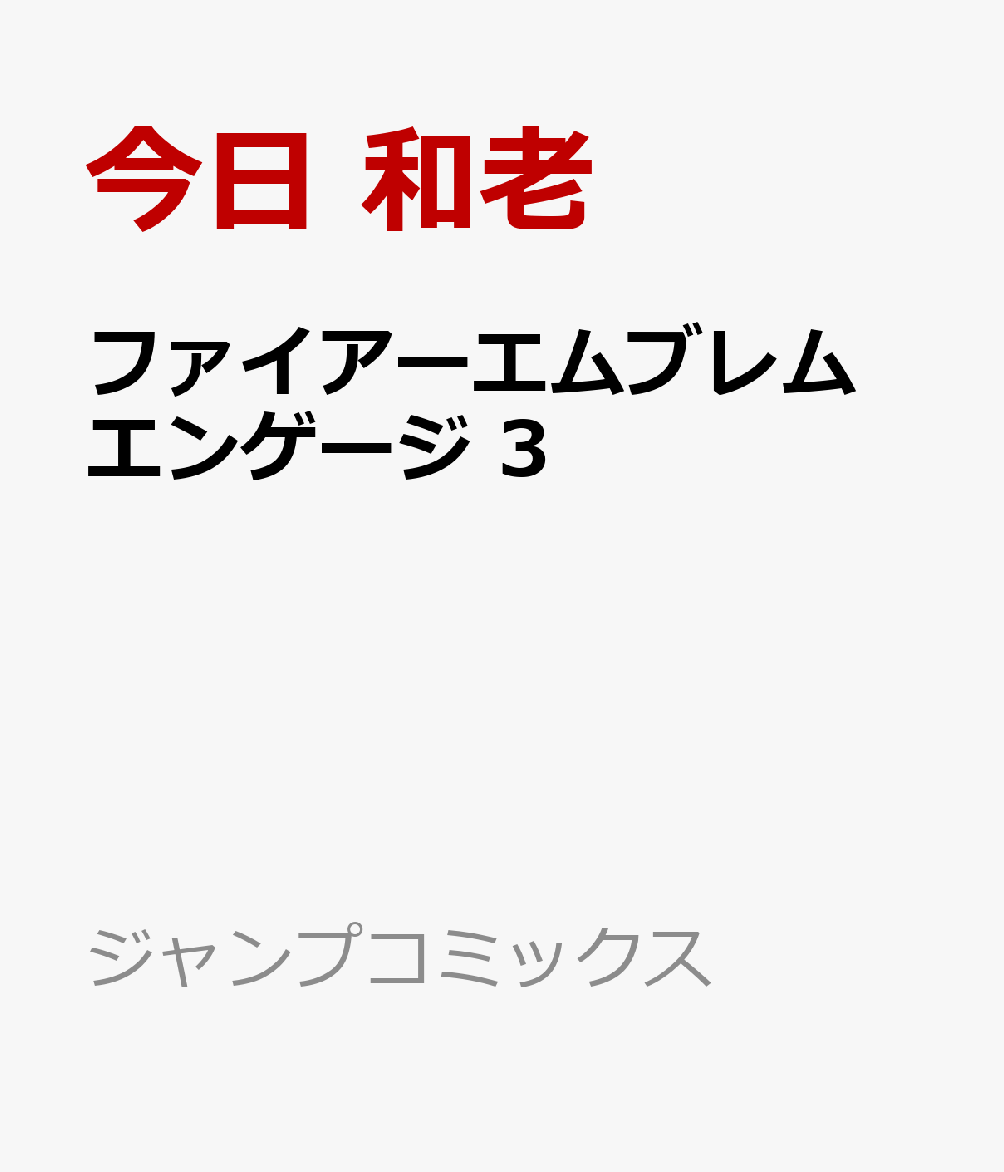 今日 和老

ファイアーエムブレム エンゲージ 3

ジャンプコミックス